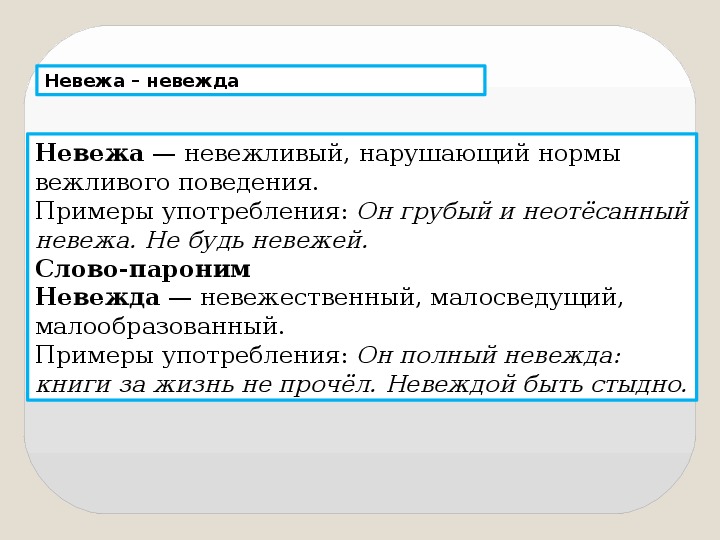 Невежа – невежда

Невежа — невежливый, нарушающий нормы вежливого поведения.
Примеры употребления: Он грубый и неотёсанный невежа. Не будь невежей.
Слово-пароним
Невежда — невежественный, малосведущий, малообразованный.
Примеры употребления: Он полный невежда: книги за жизнь не прочёл. Невеждой быть стыдно.